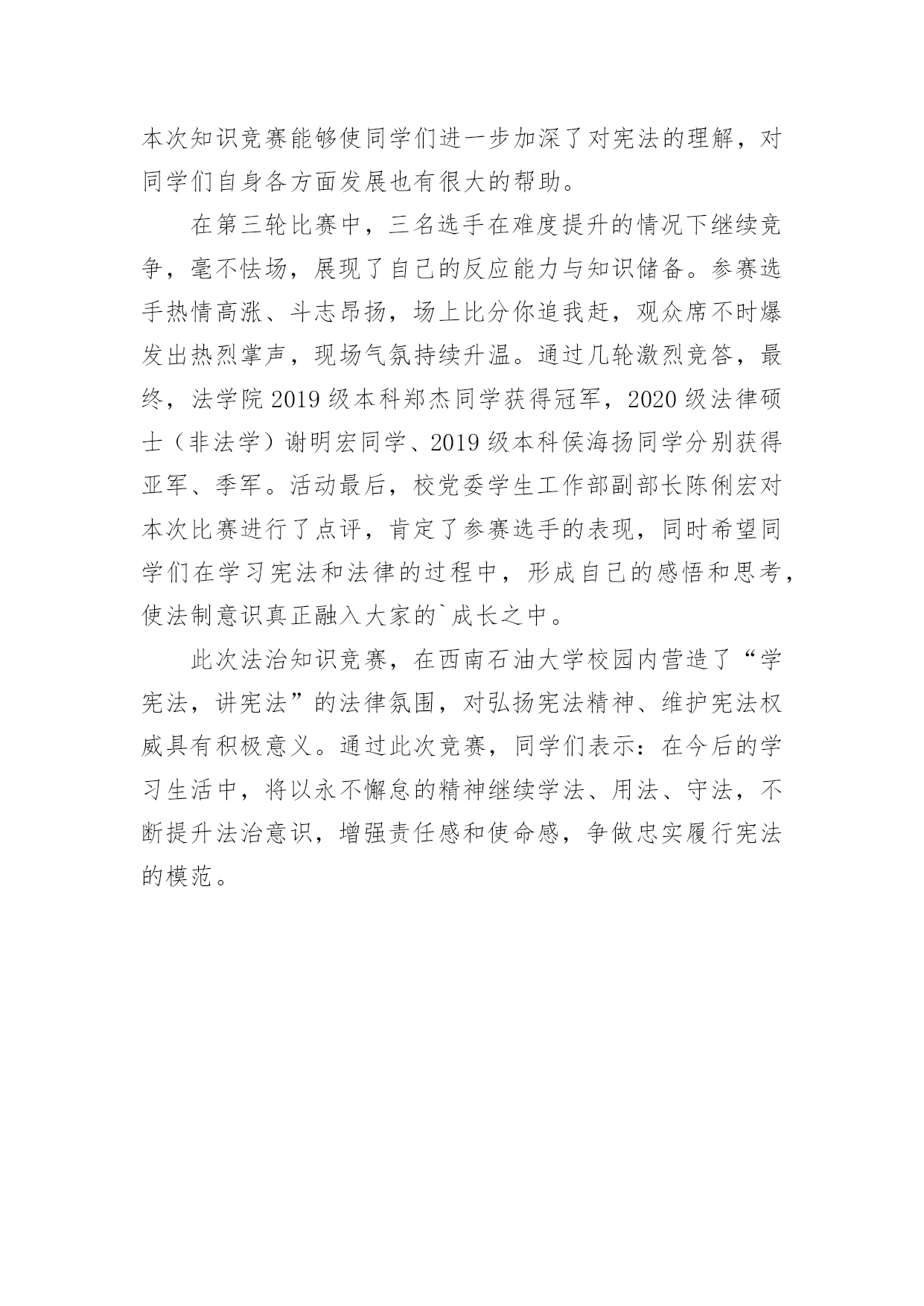 本次知识竞赛能够使同学们进一步加深了对宪法的理解，对同学们自身各方面发展也有很大的帮助。

在第三轮比赛中，三名选手在难度提升的情况下继续竞争，毫不怯场，展现了自己的反应能力与知识储备。参赛选手热情高涨、斗志昂扬，场上比分你追我赶，观众席不时爆发出热烈掌声，现场气氛持续升温。通过几轮激烈竞答，最终，法学院2019级本科郑杰同学获得冠军，2020级法律硕士（非法学）谢明宏同学、2019级本科侯海扬同学分别获得亚军、季军。活动最后，校党委学生工作部副部长陈俐宏对本次比赛进行了点评，肯定了参赛选手的表现，同时希望同学们在学习宪法和法律的过程中，形成自己的感悟和思考，使法制意识真正融入大家的`成长之中。

此次法治知识竞赛，在西南石油大学校园内营造了“学宪法，讲宪法”的法律氛围，对弘扬宪法精神、维护宪法权威具有积极意义。通过此次竞赛，同学们表示：在今后的学习生活中，将以永不懈怠的精神继续学法、用法、守法，不断提升法治意识，增强责任感和使命感，争做忠实履行宪法的模范。